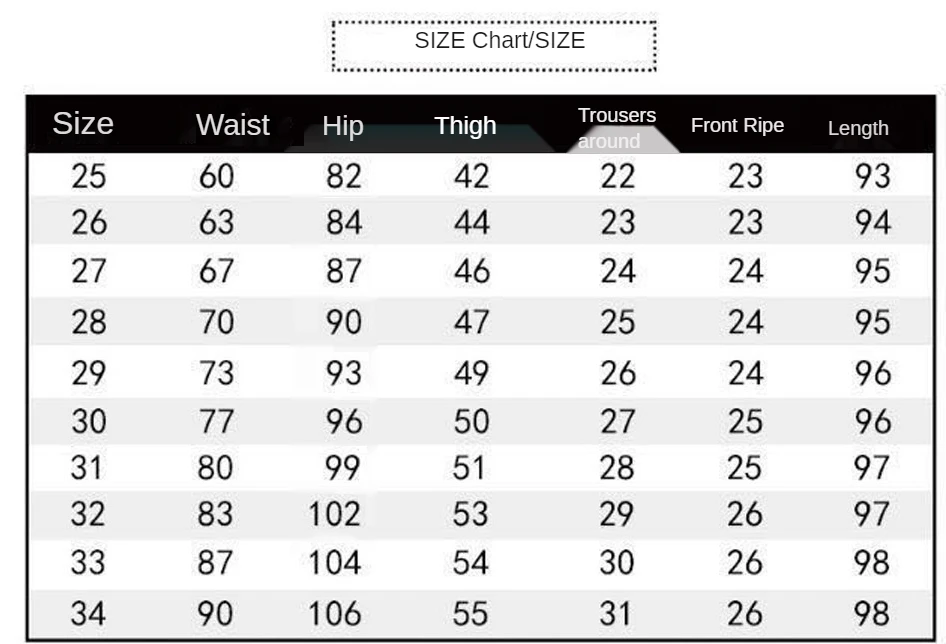 SIZE Chart/SIZE

| Size | Waist | Hip | Thigh | Trousers around | Front Ripe | Length |
|---|---|---|---|---|---|---|
| 25 | 60 | 82 | 42 | 22 | 23 | 93 |
| 26 | 63 | 84 | 44 | 23 | 23 | 94 |
| 27 | 67 | 87 | 46 | 24 | 24 | 95 |
| 28 | 70 | 90 | 47 | 25 | 24 | 95 |
| 29 | 73 | 93 | 49 | 26 | 24 | 96 |
| 30 | 77 | 96 | 50 | 27 | 25 | 96 |
| 31 | 80 | 99 | 51 | 28 | 25 | 97 |
| 32 | 83 | 102 | 53 | 29 | 26 | 97 |
| 33 | 87 | 104 | 54 | 30 | 26 | 98 |
| 34 | 90 | 106 | 55 | 31 | 26 | 98 |